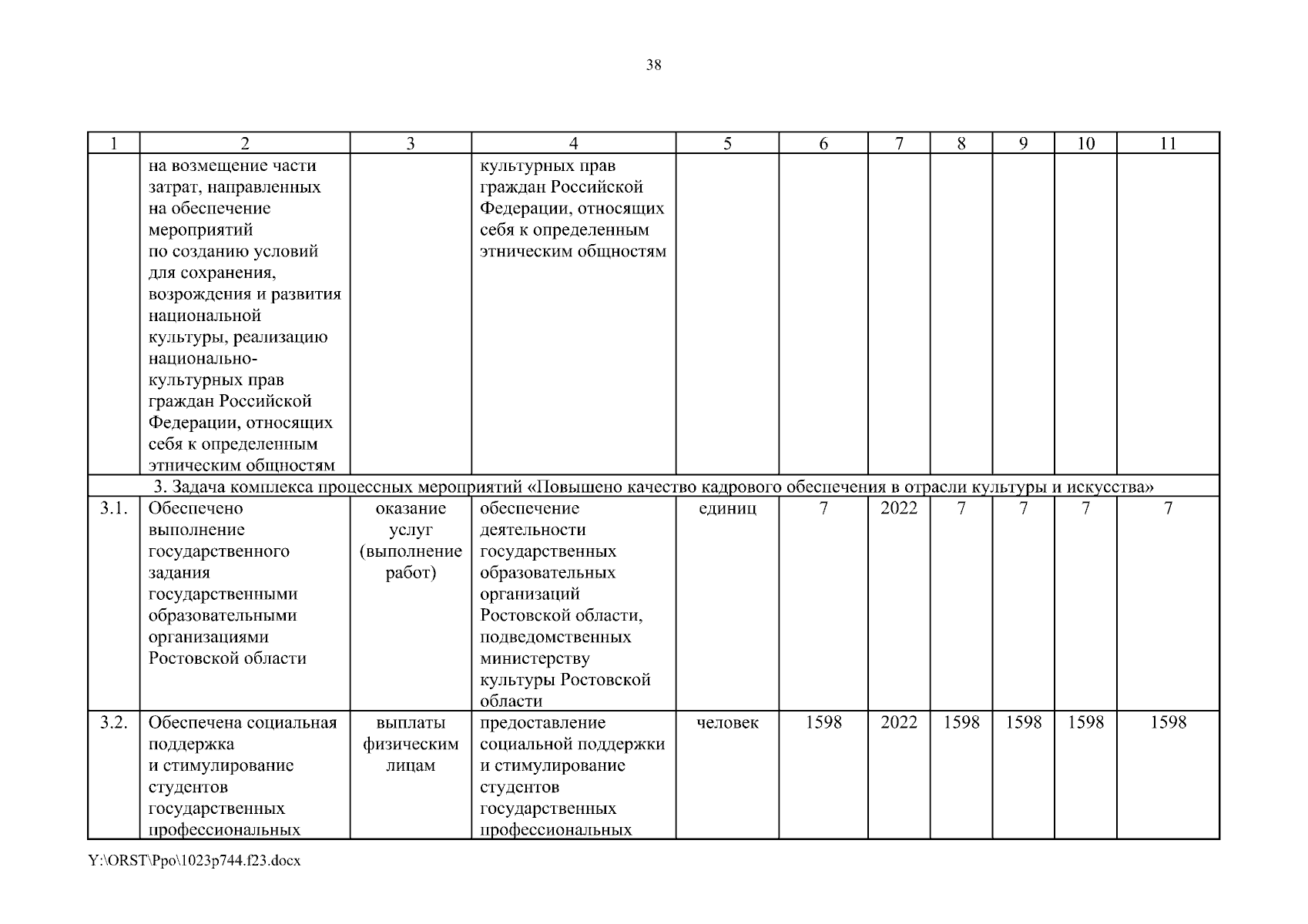 38

| 1 | 2 | 3 | 4 | 5 | 6 | 7 | 8 | 9 | 10 | 11 |
|---|---|---|---|---|---|---|---|---|---|---|
| | на возмещение части затрат, направленных на обеспечение мероприятий по созданию условий для сохранения, возрождения и развития национальной культуры, реализацию национально-культурных прав граждан Российской Федерации, относящих себя к определенным этническим общностям | | культурных прав граждан Российской Федерации, относящих себя к определенным этническим общностям | | | | | | | |
| 3. Задача комплекса процессных мероприятий «Повышено качество кадрового обеспечения в отрасли культуры и искусства» | | | | | | | | | | |
| 3.1. | Обеспечено выполнение государственного задания государственными образовательными организациями Ростовской области | оказание услуг (выполнение работ) | обеспечение деятельности государственных образовательных организаций Ростовской области, подведомственных министерству культуры Ростовской области | единиц | 7 | 2022 | 7 | 7 | 7 | 7 |
| 3.2. | Обеспечена социальная поддержка и стимулирование студентов государственных профессиональных | выплаты физическим лицам | предоставление социальной поддержки и стимулирование студентов государственных профессиональных | человек | 1598 | 2022 | 1598 | 1598 | 1598 | 1598 |

Y:\ORST\Ppo\1023p744.f23.docx